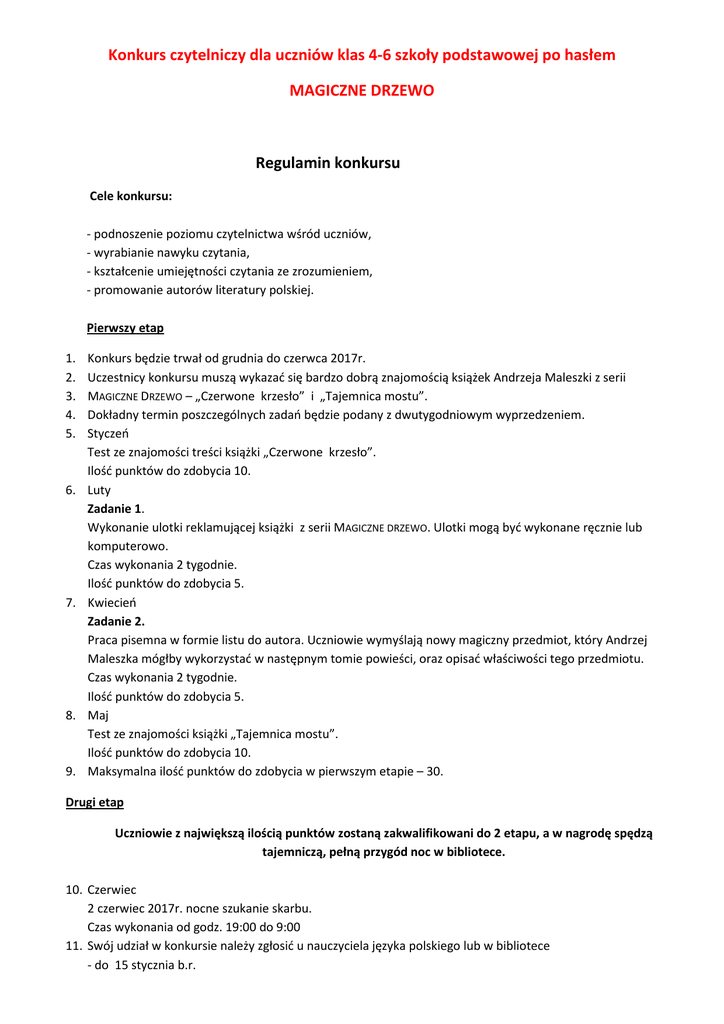 Konkurs czytelniczy dla uczniów klas 4-6 szkoły podstawowej po hasłem

MAGICZNE DRZEWO

Regulamin konkursu

Cele konkursu:

- podnoszenie poziomu czytelnictwa wśród uczniów,
- wyrabianie nawyku czytania,
- kształcenie umiejętności czytania ze zrozumieniem,
- promowanie autorów literatury polskiej.

Pierwszy etap

1. Konkurs będzie trwał od grudnia do czerwca 2017r.
2. Uczestnicy konkursu muszą wykazać się bardzo dobrą znajomością książek Andrzeja Maleszki z serii
3. MAGICZNE DRZEWO – „Czerwone krzesło" i „Tajemnica mostu".
4. Dokładny termin poszczególnych zadań będzie podany z dwutygodniowym wyprzedzeniem.
5. Styczeń
Test ze znajomości treści książki „Czerwone krzesło".
Ilość punktów do zdobycia 10.
6. Luty
Zadanie 1.
Wykonanie ulotki reklamującej książki z serii MAGICZNE DRZEWO. Ulotki mogą być wykonane ręcznie lub komputerowo.
Czas wykonania 2 tygodnie.
Ilość punktów do zdobycia 5.
7. Kwiecień
Zadanie 2.
Praca pisemna w formie listu do autora. Uczniowie wymyślają nowy magiczny przedmiot, który Andrzej Maleszka mógłby wykorzystać w następnym tomie powieści, oraz opisać właściwości tego przedmiotu.
Czas wykonania 2 tygodnie.
Ilość punktów do zdobycia 5.
8. Maj
Test ze znajomości książki „Tajemnica mostu".
Ilość punktów do zdobycia 10.
9. Maksymalna ilość punktów do zdobycia w pierwszym etapie – 30.

Drugi etap

Uczniowie z największą ilością punktów zostaną zakwalifikowani do 2 etapu, a w nagrodę spędzą tajemniczą, pełną przygód noc w bibliotece.

10. Czerwiec
2 czerwiec 2017r. nocne szukanie skarbu.
Czas wykonania od godz. 19:00 do 9:00
11. Swój udział w konkursie należy zgłosić u nauczyciela języka polskiego lub w bibliotece
- do 15 stycznia b.r.